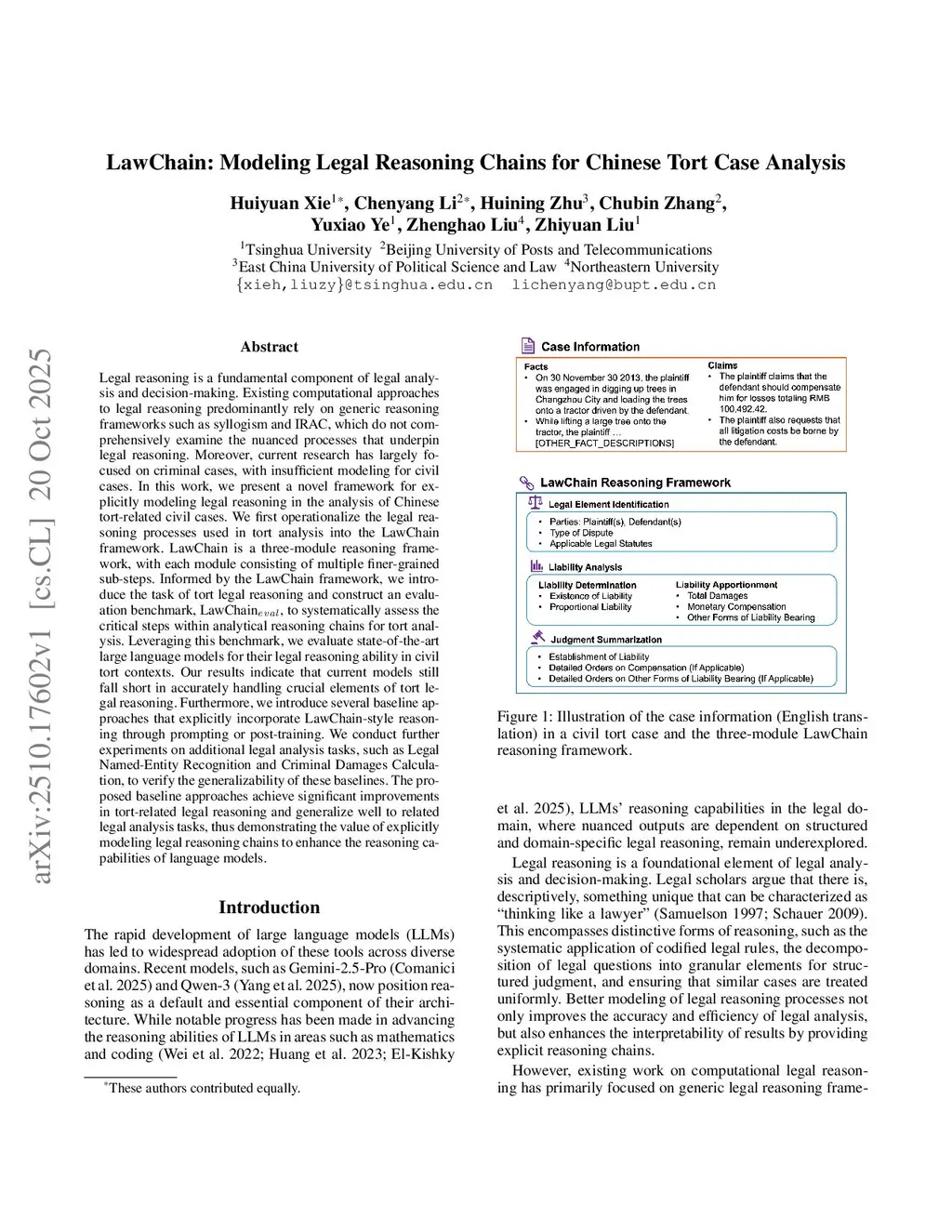 arXiv:2510.17602v1 [cs.CL] 20 Oct 2025

LawChain: Modeling Legal Reasoning Chains for Chinese Tort Case Analysis

Huiyuan Xie$^{1*}$, Chenyang Li$^{2*}$, Huining Zhu$^{3}$, Chubin Zhang$^{2}$, Yuxiao Ye$^{1}$, Zhenghao Liu$^{4}$, Zhiyuan Liu$^{1}$

$^{1}$Tsinghua University $^{2}$Beijing University of Posts and Telecommunications
$^{3}$East China University of Political Science and Law $^{4}$Northeastern University
{xieh,liuzy}@tsinghua.edu.cn lichenyang@bupt.edu.cn

Abstract

Legal reasoning is a fundamental component of legal analysis and decision-making. Existing computational approaches to legal reasoning predominantly rely on generic reasoning frameworks such as syllogism and IRAC, which do not comprehensively examine the nuanced processes that underpin legal reasoning. Moreover, current research has largely focused on criminal cases, with insufficient modeling for civil cases. In this work, we present a novel framework for explicitly modeling legal reasoning in the analysis of Chinese tort-related civil cases. We first operationalize the legal reasoning processes used in tort analysis into the LawChain framework. LawChain is a three-module reasoning framework, with each module consisting of multiple finer-grained sub-steps. Informed by the LawChain framework, we introduce the task of tort legal reasoning and construct an evaluation benchmark, LawChain$_{eval}$, to systematically assess the critical steps within analytical reasoning chains for tort analysis. Leveraging this benchmark, we evaluate state-of-the-art large language models for their legal reasoning ability in civil tort contexts. Our results indicate that current models still fall short in accurately handling crucial elements of tort legal reasoning. Furthermore, we introduce several baseline approaches that explicitly incorporate LawChain-style reasoning through prompting or post-training. We conduct further experiments on additional legal analysis tasks, such as Legal Named-Entity Recognition and Criminal Damages Calculation, to verify the generalizability of these baselines. The proposed baseline approaches achieve significant improvements in tort-related legal reasoning and generalize well to related legal analysis tasks, thus demonstrating the value of explicitly modeling legal reasoning chains to enhance the reasoning capabilities of language models.

Introduction

The rapid development of large language models (LLMs) has led to widespread adoption of these tools across diverse domains. Recent models, such as Gemini-2.5-Pro (Comanici et al. 2025) and Qwen-3 (Yang et al. 2025), now position reasoning as a default and essential component of their architecture. While notable progress has been made in advancing the reasoning abilities of LLMs in areas such as mathematics and coding (Wei et al. 2022; Huang et al. 2023; El-Kishky

$^{*}$These authors contributed equally.

Case Information

Facts
• On 30 November 30 2013, the plaintiff was engaged in digging up trees in Changzhou City and loading the trees onto a tractor driven by the defendant.
• While lifting a large tree onto the tractor, the plaintiff ...
[OTHER_FACT_DESCRIPTIONS]

Claims
• The plaintiff claims that the defendant should compensate him for losses totaling RMB 100,492.42.
• The plaintiff also requests that all litigation costs be borne by the defendant.

LawChain Reasoning Framework

Legal Element Identification
• Parties: Plaintiff(s), Defendant(s)
• Type of Dispute
• Applicable Legal Statutes

Liability Analysis
Liability Determination
• Existence of Liability
• Proportional Liability
Liability Apportionment
• Total Damages
• Monetary Compensation
• Other Forms of Liability Bearing

Judgment Summarization
• Establishment of Liability
• Detailed Orders on Compensation (If Applicable)
• Detailed Orders on Other Forms of Liability Bearing (If Applicable)

Figure 1: Illustration of the case information (English translation) in a civil tort case and the three-module LawChain reasoning framework.

et al. 2025), LLMs' reasoning capabilities in the legal domain, where nuanced outputs are dependent on structured and domain-specific legal reasoning, remain underexplored.

Legal reasoning is a foundational element of legal analysis and decision-making. Legal scholars argue that there is, descriptively, something unique that can be characterized as "thinking like a lawyer" (Samuelson 1997; Schauer 2009). This encompasses distinctive forms of reasoning, such as the systematic application of codified legal rules, the decomposition of legal questions into granular elements for structured judgment, and ensuring that similar cases are treated uniformly. Better modeling of legal reasoning processes not only improves the accuracy and efficiency of legal analysis, but also enhances the interpretability of results by providing explicit reasoning chains.

However, existing work on computational legal reasoning has primarily focused on generic legal reasoning frame-